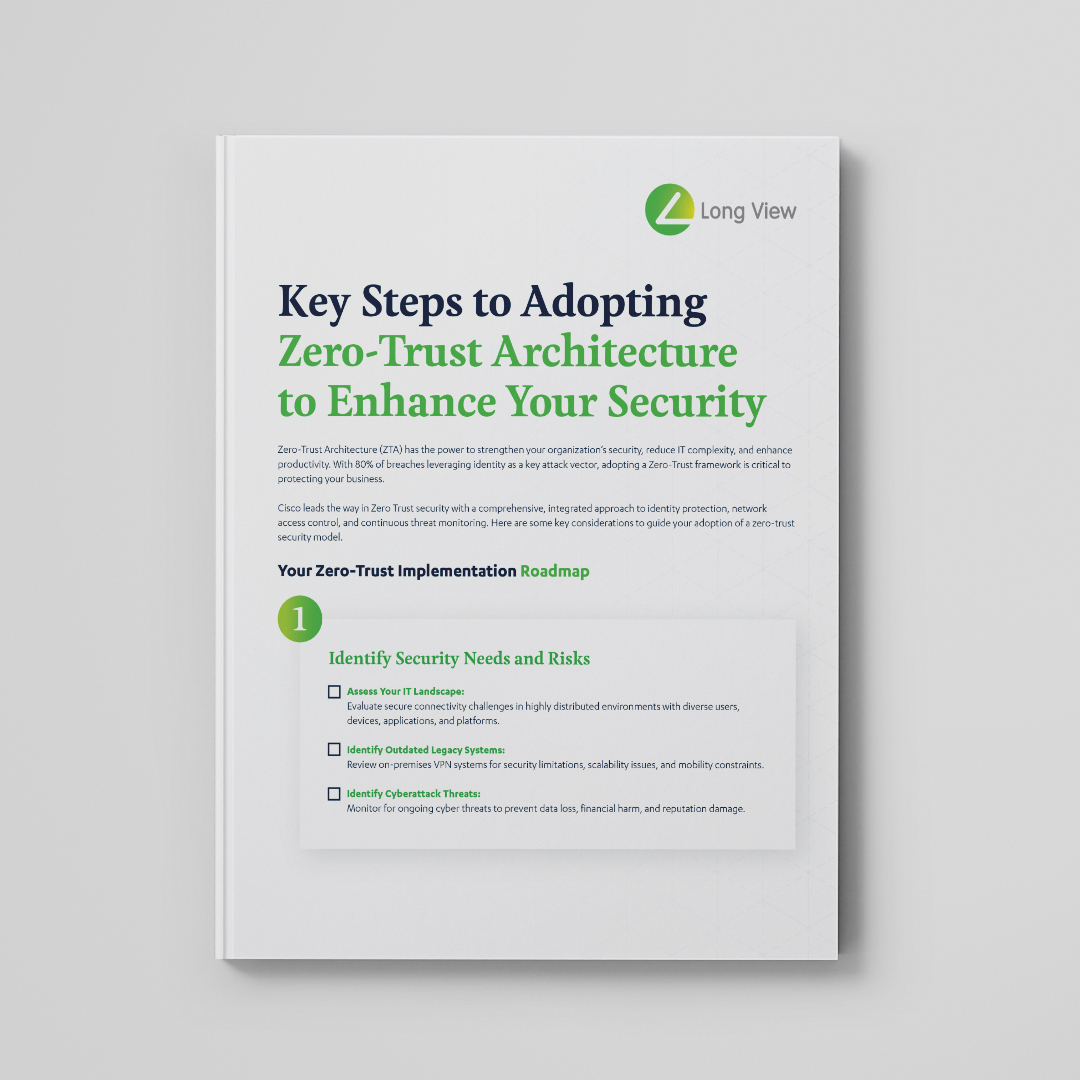 Long View

Key Steps to Adopting Zero-Trust Architecture to Enhance Your Security

Zero-Trust Architecture (ZTA) has the power to strengthen your organization's security, reduce IT complexity, and enhance productivity. With 80% of breaches leveraging identity as a key attack vector, adopting a Zero-Trust framework is critical to protecting your business.

Cisco leads the way in Zero Trust security with a comprehensive, integrated approach to identity protection, network access control, and continuous threat monitoring. Here are some key considerations to guide your adoption of a zero-trust security model.

Your Zero-Trust Implementation Roadmap

1

Identify Security Needs and Risks

☐ Assess Your IT Landscape:
Evaluate secure connectivity challenges in highly distributed environments with diverse users, devices, applications, and platforms.

☐ Identify Outdated Legacy Systems:
Review on-premises VPN systems for security limitations, scalability issues, and mobility constraints.

☐ Identify Cyberattack Threats:
Monitor for ongoing cyber threats to prevent data loss, financial harm, and reputation damage.